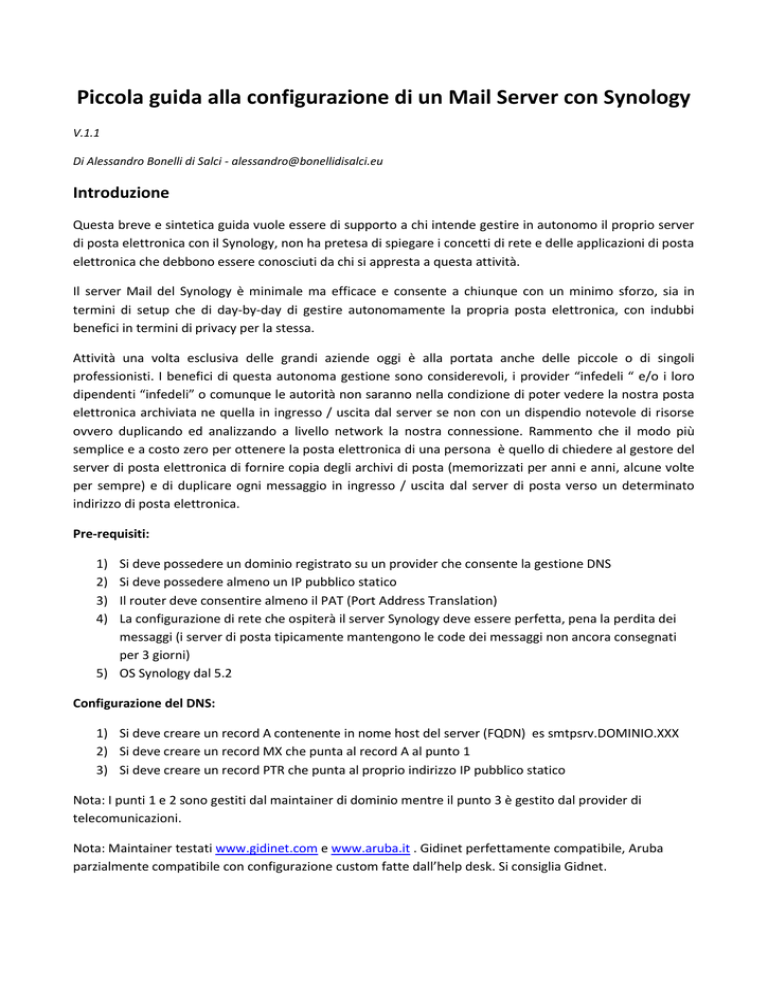 Piccola guida alla configurazione di un Mail Server con Synology

V.1.1

Di Alessandro Bonelli di Salci - alessandro@bonellidisalci.eu

Introduzione

Questa breve e sintetica guida vuole essere di supporto a chi intende gestire in autonomo il proprio server di posta elettronica con il Synology, non ha pretesa di spiegare i concetti di rete e delle applicazioni di posta elettronica che debbono essere conosciuti da chi si appresta a questa attività.

Il server Mail del Synology è minimale ma efficace e consente a chiunque con un minimo sforzo, sia in termini di setup che di day-by-day di gestire autonomamente la propria posta elettronica, con indubbi benefici in termini di privacy per la stessa.

Attività una volta esclusiva delle grandi aziende oggi è alla portata anche delle piccole o di singoli professionisti. I benefici di questa autonoma gestione sono considerevoli, i provider “infedeli “ e/o i loro dipendenti “infedeli” o comunque le autorità non saranno nella condizione di poter vedere la nostra posta elettronica archiviata ne quella in ingresso / uscita dal server se non con un dispendio notevole di risorse ovvero duplicando ed analizzando a livello network la nostra connessione. Rammento che il modo più semplice e a costo zero per ottenere la posta elettronica di una persona è quello di chiedere al gestore del server di posta elettronica di fornire copia degli archivi di posta (memorizzati per anni e anni, alcune volte per sempre) e di duplicare ogni messaggio in ingresso / uscita dal server di posta verso un determinato indirizzo di posta elettronica.

Pre-requisiti:

1) Si deve possedere un dominio registrato su un provider che consente la gestione DNS
2) Si deve possedere almeno un IP pubblico statico
3) Il router deve consentire almeno il PAT (Port Address Translation)
4) La configurazione di rete che ospiterà il server Synology deve essere perfetta, pena la perdita dei messaggi (i server di posta tipicamente mantengono le code dei messaggi non ancora consegnati per 3 giorni)
5) OS Synology dal 5.2

Configurazione del DNS:

1) Si deve creare un record A contenente in nome host del server (FQDN) es smtpsrv.DOMINIO.XXX
2) Si deve creare un record MX che punta al record A al punto 1
3) Si deve creare un record PTR che punta al proprio indirizzo IP pubblico statico

Nota: I punti 1 e 2 sono gestiti dal maintainer di dominio mentre il punto 3 è gestito dal provider di telecomunicazioni.

Nota: Maintainer testati www.gidinet.com e www.aruba.it . Gidinet perfettamente compatibile, Aruba parzialmente compatibile con configurazione custom fatte dall’help desk. Si consiglia Gidnet.